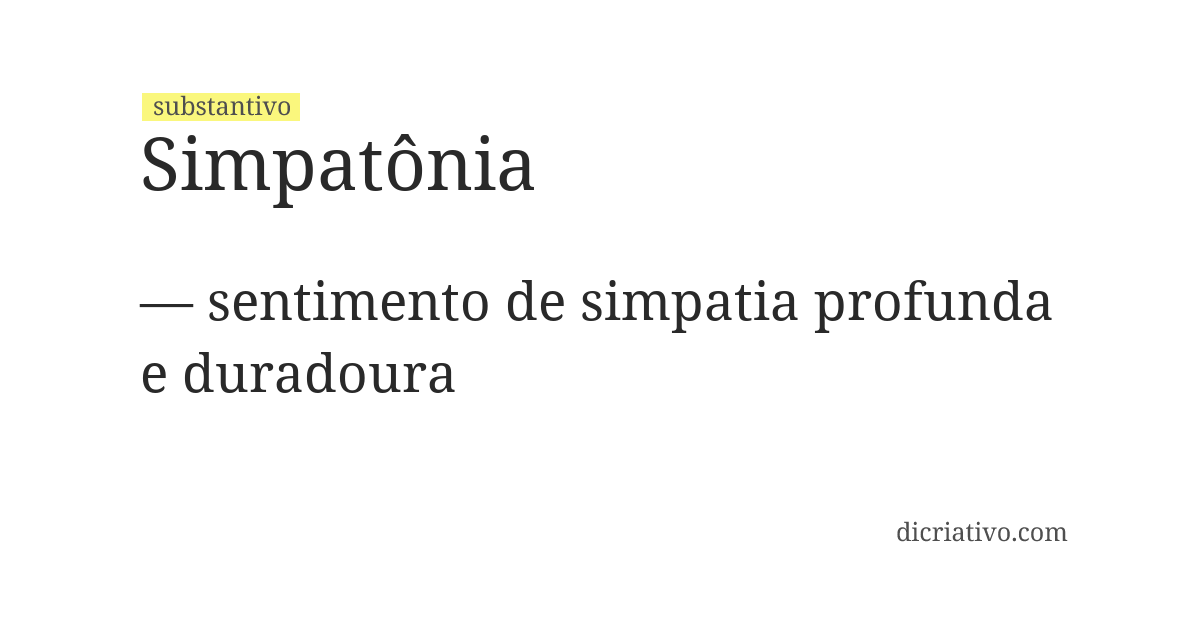 substantivo
Simpatônia

— sentimento de simpatia profunda e duradoura

dicriativo.com